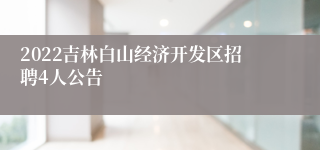 2022吉林白山经济开发区招聘4人公告